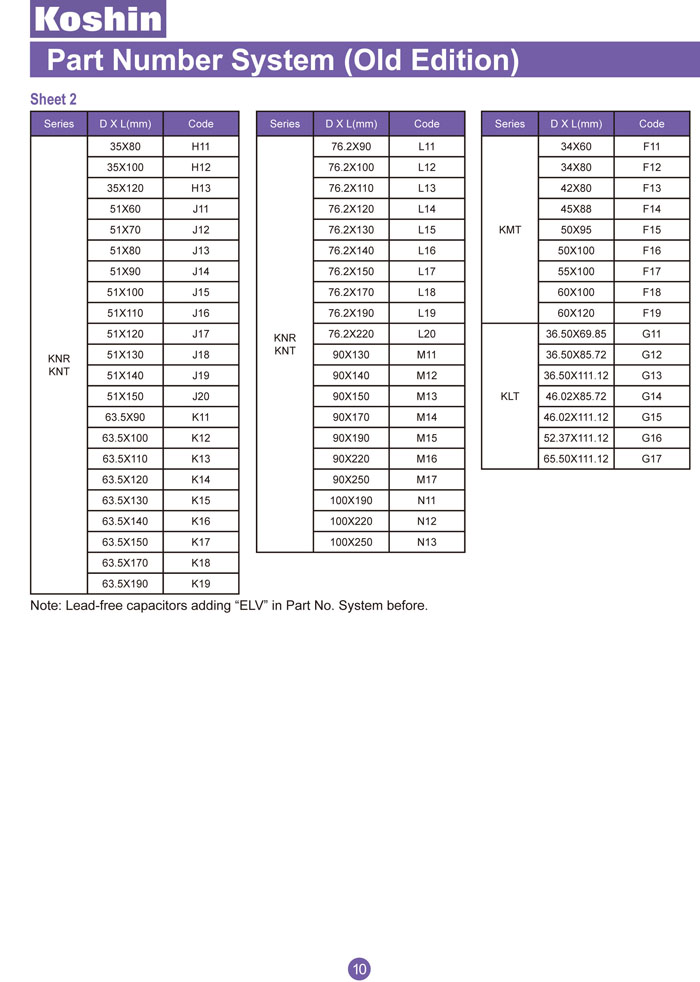 Koshin

Part Number System (Old Edition)

Sheet 2

| Series | D X L(mm) | Code |
|---|---|---|
| KNR KNT | 35X80 | H11 |
| | 35X100 | H12 |
| | 35X120 | H13 |
| | 51X60 | J11 |
| | 51X70 | J12 |
| | 51X80 | J13 |
| | 51X90 | J14 |
| | 51X100 | J15 |
| | 51X110 | J16 |
| | 51X120 | J17 |
| | 51X130 | J18 |
| | 51X140 | J19 |
| | 51X150 | J20 |
| | 63.5X90 | K11 |
| | 63.5X100 | K12 |
| | 63.5X110 | K13 |
| | 63.5X120 | K14 |
| | 63.5X130 | K15 |
| | 63.5X140 | K16 |
| | 63.5X150 | K17 |
| | 63.5X170 | K18 |
| | 63.5X190 | K19 |

| Series | D X L(mm) | Code |
|---|---|---|
| KNR KNT | 76.2X90 | L11 |
| | 76.2X100 | L12 |
| | 76.2X110 | L13 |
| | 76.2X120 | L14 |
| | 76.2X130 | L15 |
| | 76.2X140 | L16 |
| | 76.2X150 | L17 |
| | 76.2X170 | L18 |
| | 76.2X190 | L19 |
| | 76.2X220 | L20 |
| | 90X130 | M11 |
| | 90X140 | M12 |
| | 90X150 | M13 |
| | 90X170 | M14 |
| | 90X190 | M15 |
| | 90X220 | M16 |
| | 90X250 | M17 |
| | 100X190 | N11 |
| | 100X220 | N12 |
| | 100X250 | N13 |

| Series | D X L(mm) | Code |
|---|---|---|
| KMT | 34X60 | F11 |
| | 34X80 | F12 |
| | 42X80 | F13 |
| | 45X88 | F14 |
| | 50X95 | F15 |
| | 50X100 | F16 |
| | 55X100 | F17 |
| | 60X100 | F18 |
| | 60X120 | F19 |
| KLT | 36.50X69.85 | G11 |
| | 36.50X85.72 | G12 |
| | 36.50X111.12 | G13 |
| | 46.02X85.72 | G14 |
| | 46.02X111.12 | G15 |
| | 52.37X111.12 | G16 |
| | 65.50X111.12 | G17 |

Note: Lead-free capacitors adding “ELV” in Part No. System before.

10